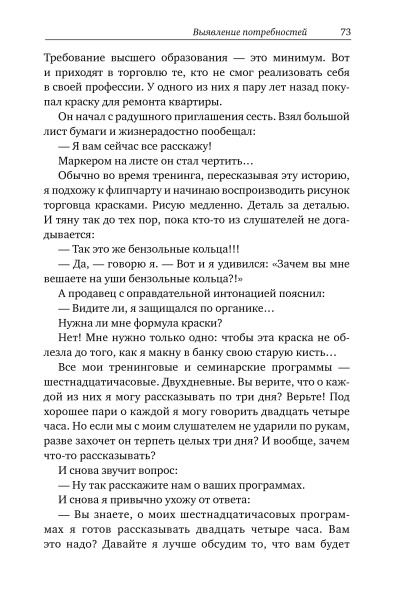 Выявление потребностей 73

Требование высшего образования — это минимум. Вот и приходят в торговлю те, кто не смог реализовать себя в своей профессии. У одного из них я пару лет назад покупал краску для ремонта квартиры.

Он начал с радушного приглашения сесть. Взял большой лист бумаги и жизнерадостно пообещал:

— Я вам сейчас все расскажу!

Маркером на листе он стал чертить…

Обычно во время тренинга, пересказывая эту историю, я подхожу к флипчарту и начинаю воспроизводить рисунок торговца красками. Рисую медленно. Деталь за деталью. И тяну так до тех пор, пока кто-то из слушателей не догадывается:

— Так это же бензольные кольца!!!

— Да, — говорю я. — Вот и я удивился: «Зачем вы мне вешаете на уши бензольные кольца?!»

А продавец с оправдательной интонацией пояснил:

— Видите ли, я защищался по органике…

Нужна ли мне формула краски?

Нет! Мне нужно только одно: чтобы эта краска не облезла до того, как я макну в банку свою старую кисть…

Все мои тренинговые и семинарские программы — шестнадцатичасовые. Двухдневные. Вы верите, что о каждой из них я могу рассказывать по три дня? Верьте! Под хорошее пари о каждой я могу говорить двадцать четыре часа. Но если мы с моим слушателем не ударили по рукам, разве захочет он терпеть целых три дня? И вообще, зачем что-то рассказывать?

И снова звучит вопрос:

— Ну так расскажите нам о ваших программах.

И снова я привычно ухожу от ответа:

— Вы знаете, о моих шестнадцатичасовых программах я готов рассказывать двадцать четыре часа. Вам это надо? Давайте я лучше обсудим то, что вам будет